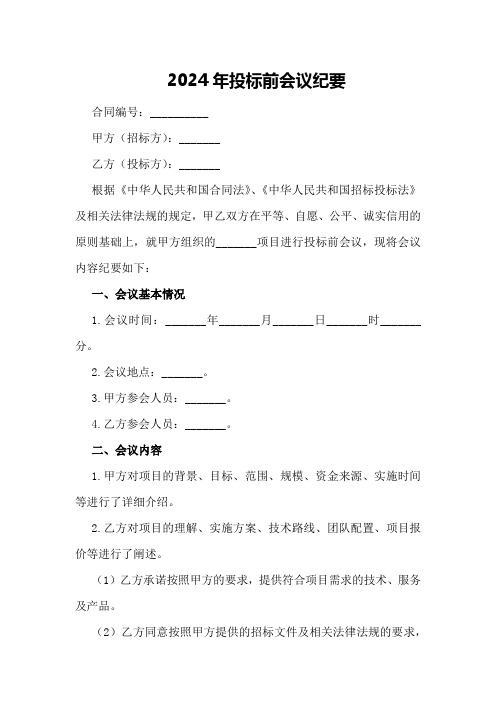 2024年投标前会议纪要

合同编号：__________

甲方（招标方）：_______

乙方（投标方）：_______

根据《中华人民共和国合同法》、《中华人民共和国招标投标法》及相关法律法规的规定，甲乙双方在平等、自愿、公平、诚实信用的原则基础上，就甲方组织的_______项目进行投标前会议，现将会议内容纪要如下：

一、会议基本情况

1.会议时间：_______年_______月_______日_______时_______分。

2.会议地点：_______。

3.甲方参会人员：_______。

4.乙方参会人员：_______。

二、会议内容

1.甲方对项目的背景、目标、范围、规模、资金来源、实施时间等进行了详细介绍。

2.乙方对项目的理解、实施方案、技术路线、团队配置、项目报价等进行了阐述。

（1）乙方承诺按照甲方的要求，提供符合项目需求的技术、服务及产品。

（2）乙方同意按照甲方提供的招标文件及相关法律法规的要求，